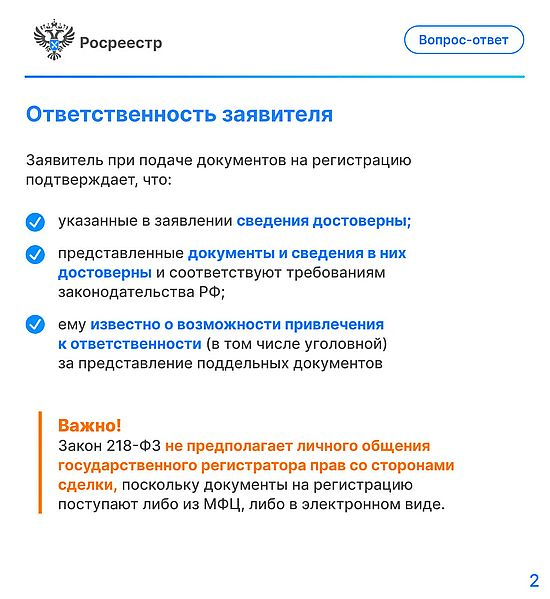 Росреестр

Вопрос-ответ

Ответственность заявителя

Заявитель при подаче документов на регистрацию подтверждает, что:

указанные в заявлении сведения достоверны;

представленные документы и сведения в них достоверны и соответствуют требованиям законодательства РФ;

ему известно о возможности привлечения к ответственности (в том числе уголовной) за представление поддельных документов

Важно!
Закон 218-ФЗ не предполагает личного общения государственного регистратора прав со сторонами сделки, поскольку документы на регистрацию поступают либо из МФЦ, либо в электронном виде.

2